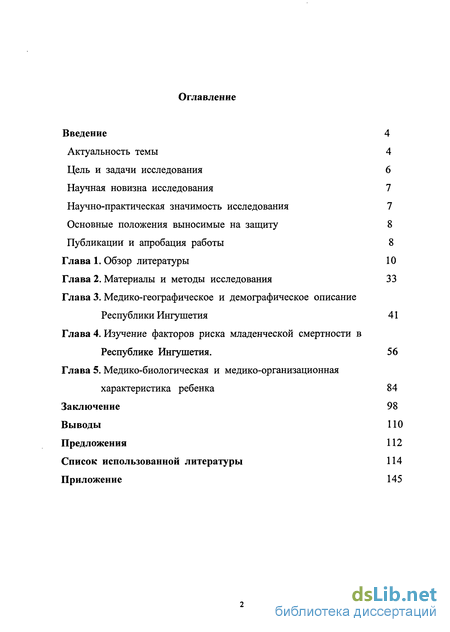 Оглавление

Введение 4
Актуальность темы 4
Цель и задачи исследования 6
Научная новизна исследования 7
Научно-практическая значимость исследования 7
Основные положения выносимые на защиту 8
Публикации и апробация работы 8
Глава 1. Обзор литературы 10
Глава 2. Материалы и методы исследования 33
Глава 3. Медико-географическое и демографическое описание Республики Ингушетия 41
Глава 4. Изучение факторов риска младенческой смертности в Республике Ингушетия. 56
Глава 5. Медико-биологическая и медико-организационная характеристика ребенка 84
Заключение 98
Выводы 110
Предложения 112
Список использованной литературы 114
Приложение 145

2

dsLib.net
библиотека диссертаций